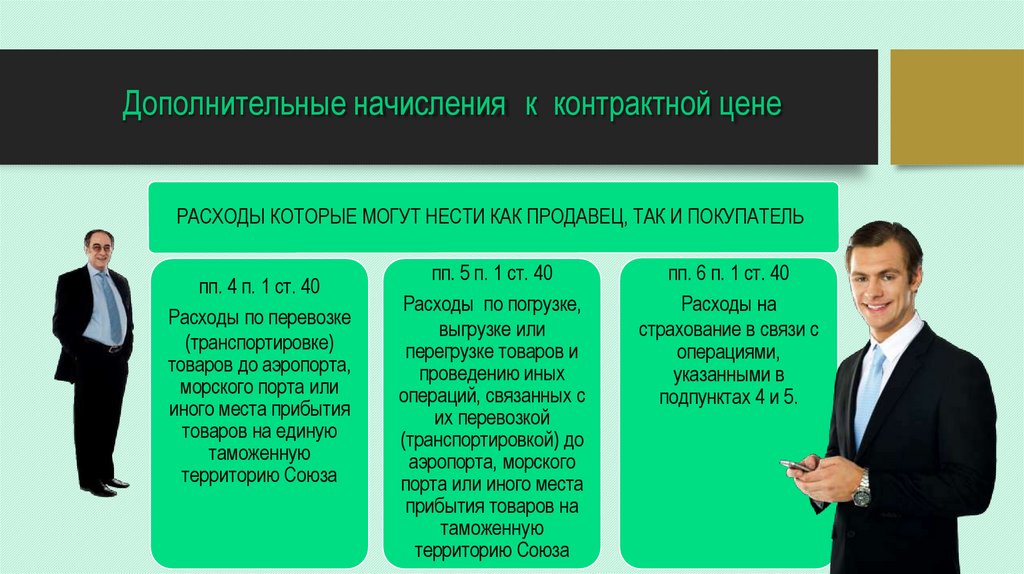 Дополнительные начисления к контрактной цене

РАСХОДЫ КОТОРЫЕ МОГУТ НЕСТИ КАК ПРОДАВЕЦ, ТАК И ПОКУПАТЕЛЬ

пп. 4 п. 1 ст. 40
Расходы по перевозке (транспортировке) товаров до аэропорта, морского порта или иного места прибытия товаров на единую таможенную территорию Союза

пп. 5 п. 1 ст. 40
Расходы по погрузке, выгрузке или перегрузке товаров и проведению иных операций, связанных с их перевозкой (транспортировкой) до аэропорта, морского порта или иного места прибытия товаров на таможенную территорию Союза

пп. 6 п. 1 ст. 40
Расходы на страхование в связи с операциями, указанными в подпунктах 4 и 5.